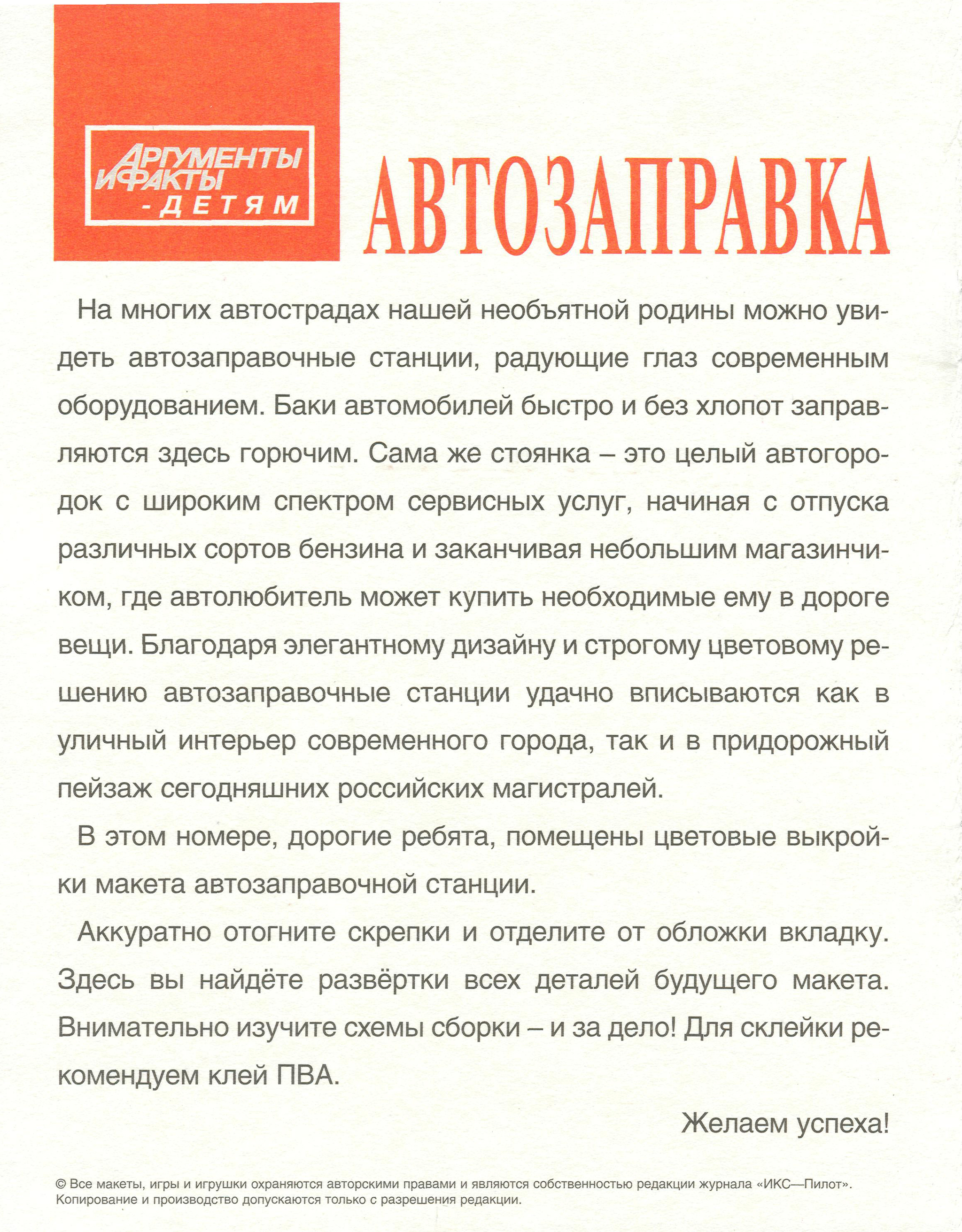 АРГУМЕНТЫ И ФАКТЫ - ДЕТЯМ

АВТОЗАПРАВКА

На многих автострадах нашей необъятной родины можно увидеть автозаправочные станции, радующие глаз современным оборудованием. Баки автомобилей быстро и без хлопот заправляются здесь горючим. Сама же стоянка – это целый автогородок с широким спектром сервисных услуг, начиная с отпуска различных сортов бензина и заканчивая небольшим магазинчиком, где автолюбитель может купить необходимые ему в дороге вещи. Благодаря элегантному дизайну и строгому цветовому решению автозаправочные станции удачно вписываются как в уличный интерьер современного города, так и в придорожный пейзаж сегодняшних российских магистралей.

В этом номере, дорогие ребята, помещены цветовые выкройки макета автозаправочной станции.

Аккуратно отогните скрепки и отделите от обложки вкладку. Здесь вы найдёте развёртки всех деталей будущего макета. Внимательно изучите схемы сборки – и за дело! Для склейки рекомендуем клей ПВА.

Желаем успеха!

© Все макеты, игры и игрушки охраняются авторскими правами и являются собственностью редакции журнала «ИКС—Пилот». Копирование и производство допускаются только с разрешения редакции.